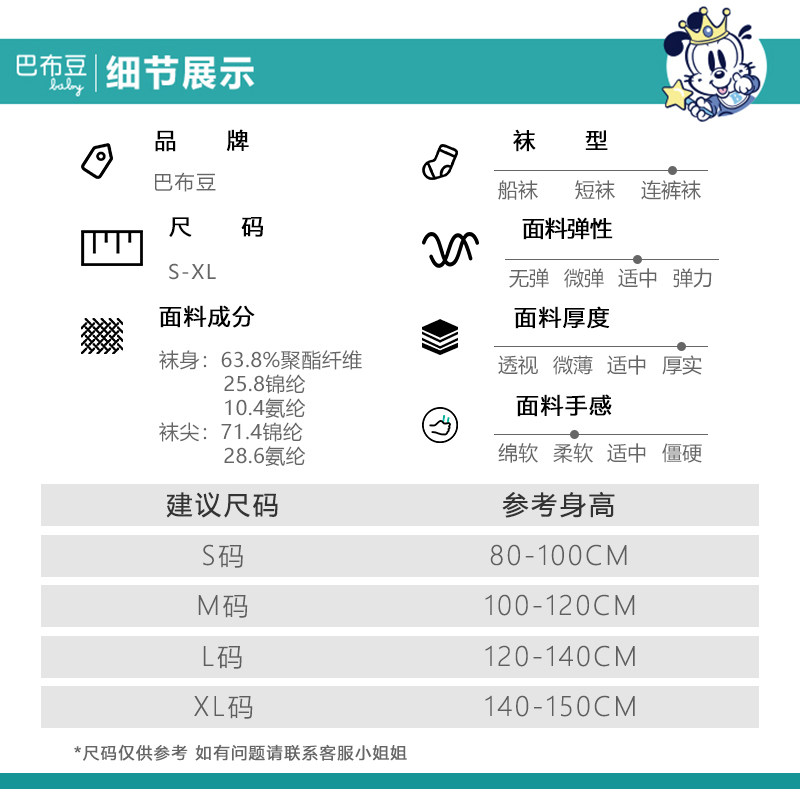 巴布豆
baby
细节展示

品 牌
巴布豆

尺 码
S-XL

面料成分
袜身：63.8%聚酯纤维
25.8锦纶
10.4氨纶
袜尖：71.4锦纶
28.6氨纶

袜 型
船袜 短袜 连裤袜

面料弹性
无弹 微弹 适中 弹力

面料厚度
透视 微薄 适中 厚实

面料手感
绵软 柔软 适中 僵硬

| 建议尺码 | 参考身高 |
|---|---|
| S码 | 80-100CM |
| M码 | 100-120CM |
| L码 | 120-140CM |
| XL码 | 140-150CM |

*尺码仅供参考 如有问题请联系客服小姐姐